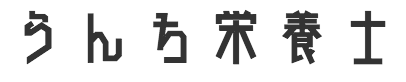 うんち栄養士